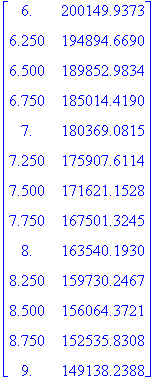 $\begin{bmatrix} 6. & 200149.9373 \\ 6.250 & 194894.6690 \\ 6.500 & 189852.9834 \\ 6.750 & 185014.4190 \\ 7. & 180369.0815 \\ 7.250 & 175907.6114 \\ 7.500 & 171621.1528 \\ 7.750 & 167501.3245 \\ 8. & 163540.1930 \\ 8.250 & 159730.2467 \\ 8.500 & 156064.3721 \\ 8.750 & 152535.8308 \\ 9. & 149138.2388 \end{bmatrix}$